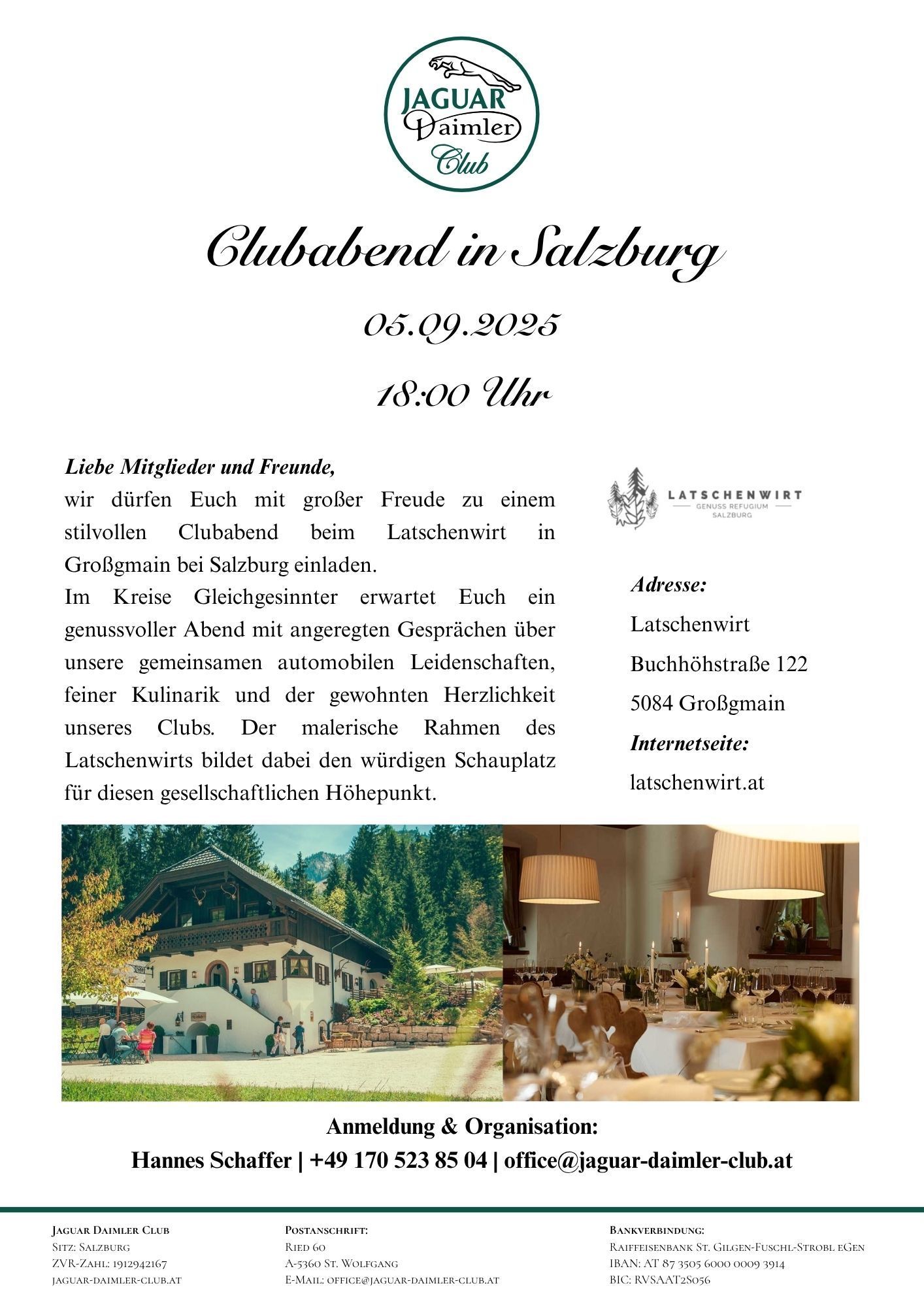 JAGUAR
Daimler
Club

Clubabend in Salzburg

05.09.2025

18:00 Uhr

Liebe Mitglieder und Freunde,
wir dürfen Euch mit großer Freude zu einem stilvollen Clubabend beim Latschenwirt in Großgmain bei Salzburg einladen.
Im Kreise Gleichgesinnter erwartet Euch ein genussvoller Abend mit angeregten Gesprächen über unsere gemeinsamen automobilen Leidenschaften, feiner Kulinarik und der gewohnten Herzlichkeit unseres Clubs. Der malerische Rahmen des Latschenwirts bildet dabei den würdigen Schauplatz für diesen gesellschaftlichen Höhepunkt.

LATSCHENWIRT
GENUSS REFUGIUM
SALZBURG

Adresse:
Latschenwirt
Buchhöhstraße 122
5084 Großgmain
Internetseite:
latschenwirt.at

Anmeldung & Organisation:
Hannes Schaffer | +49 170 523 85 04 | office@jaguar-daimler-club.at

Jaguar Daimler Club
Sitz: Salzburg
ZVR-Zahl: 1912942167
jaguar-daimler-club.at

Postanschrift:
Ried 60
A-5360 St. Wolfgang
E-Mail: office@jaguar-daimler-club.at

Bankverbindung:
Raiffeisenbank St. Gilgen-Fuschl-Strobl eGen
IBAN: AT 87 3505 6000 0009 3914
BIC: RVSAAT2S056